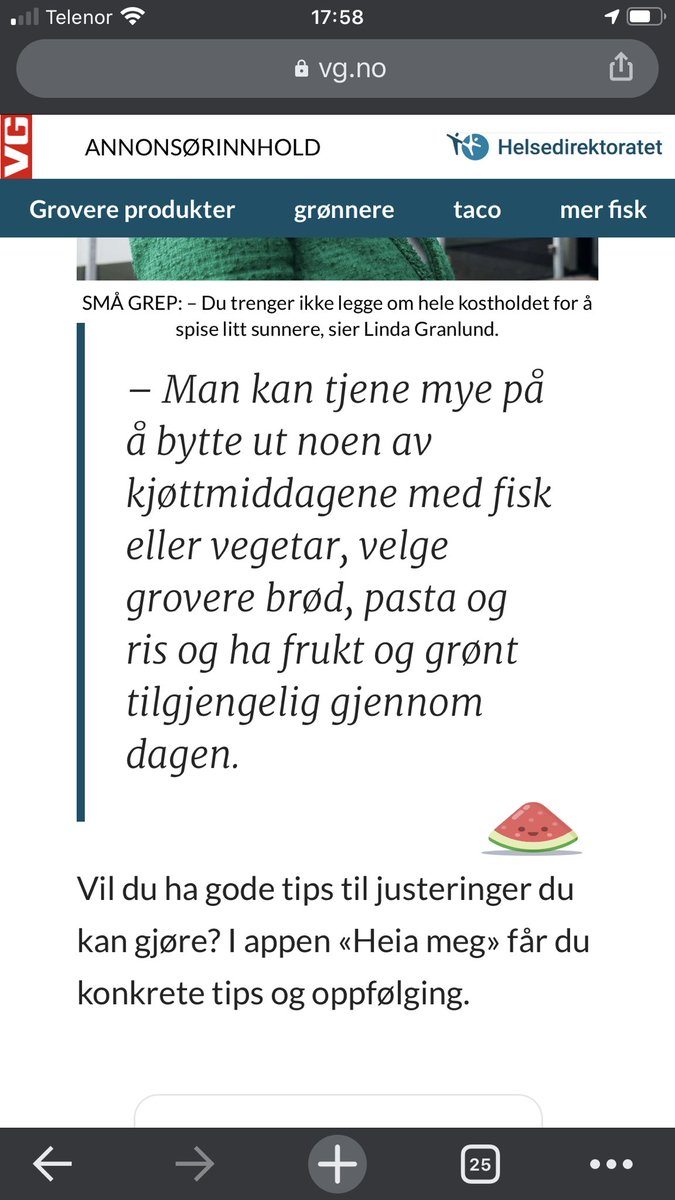 Telenor 17:58

vg.no

VG

ANNONSØRINNHOLD

Helsedirektoratet

Grovere produkter grønnere taco mer fisk

SMÅ GREP: – Du trenger ikke legge om hele kostholdet for å spise litt sunnere, sier Linda Granlund.

– Man kan tjene mye på å bytte ut noen av kjøttmiddagene med fisk eller vegetar, velge grovere brød, pasta og ris og ha frukt og grønt tilgjengelig gjennom dagen.

Vil du ha gode tips til justeringer du kan gjøre? I appen «Heia meg» får du konkrete tips og oppfølging.

25